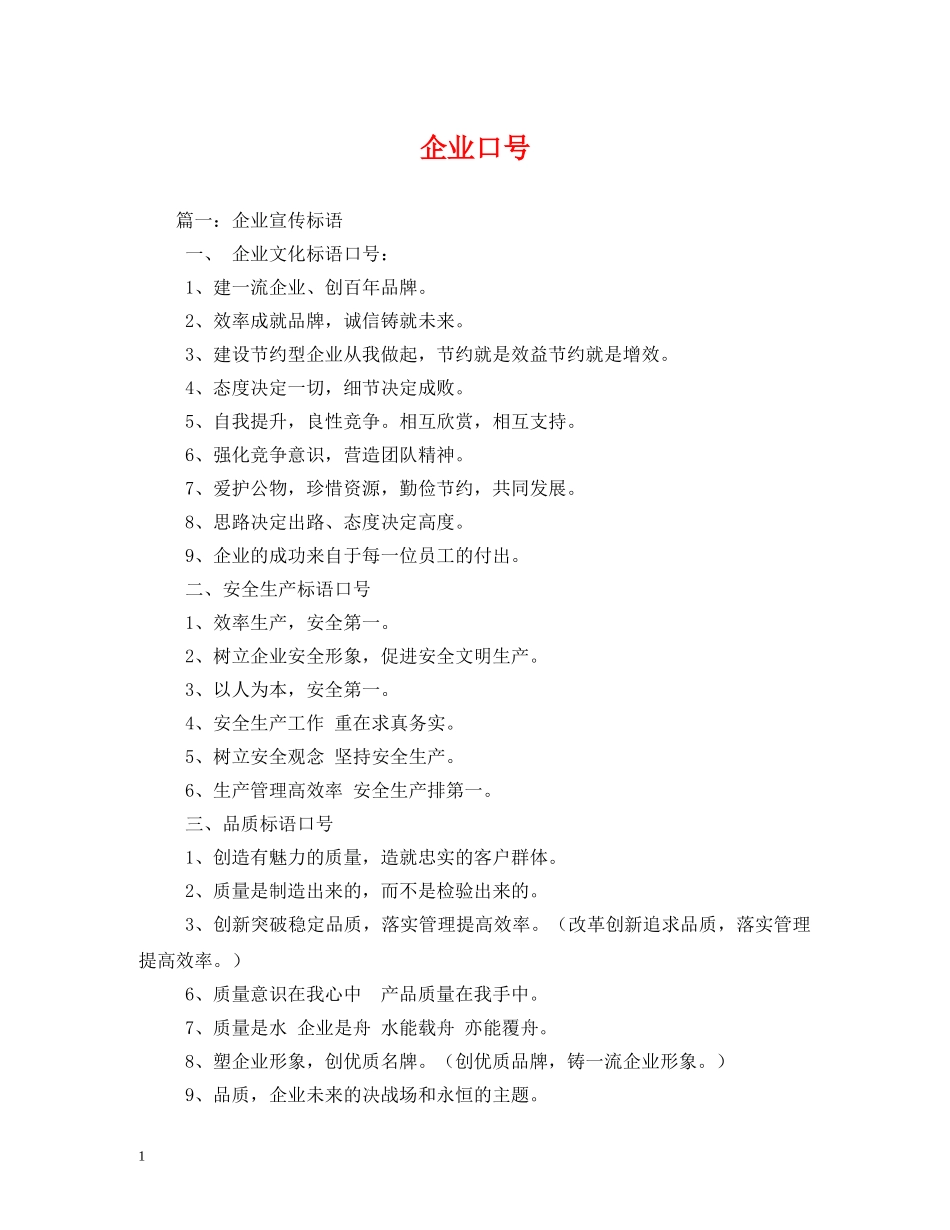 企业口号

篇一：企业宣传标语

一、 企业文化标语口号：

1、建一流企业、创百年品牌。

2、效率成就品牌，诚信铸就未来。

3、建设节约型企业从我做起，节约就是效益节约就是增效。

4、态度决定一切，细节决定成败。

5、自我提升，良性竞争。相互欣赏，相互支持。

6、强化竞争意识，营造团队精神。

7、爱护公物，珍惜资源，勤俭节约，共同发展。

8、思路决定出路、态度决定高度。

9、企业的成功来自于每一位员工的付出。

二、安全生产标语口号

1、效率生产，安全第一。

2、树立企业安全形象，促进安全文明生产。

3、以人为本，安全第一。

4、安全生产工作 重在求真务实。

5、树立安全观念 坚持安全生产。

6、生产管理高效率 安全生产排第一。

三、品质标语口号

1、创造有魅力的质量，造就忠实的客户群体。

2、质量是制造出来的，而不是检验出来的。

3、创新突破稳定品质，落实管理提高效率。（改革创新追求品质，落实管理提高效率。）

6、质量意识在我心中 产品质量在我手中。

7、质量是水 企业是舟 水能载舟 亦能覆舟。

8、塑企业形象，创优质名牌。（创优质品牌，铸一流企业形象。）

9、品质，企业未来的决战场和永恒的主题。

1